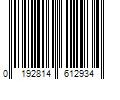 0 192814 612934